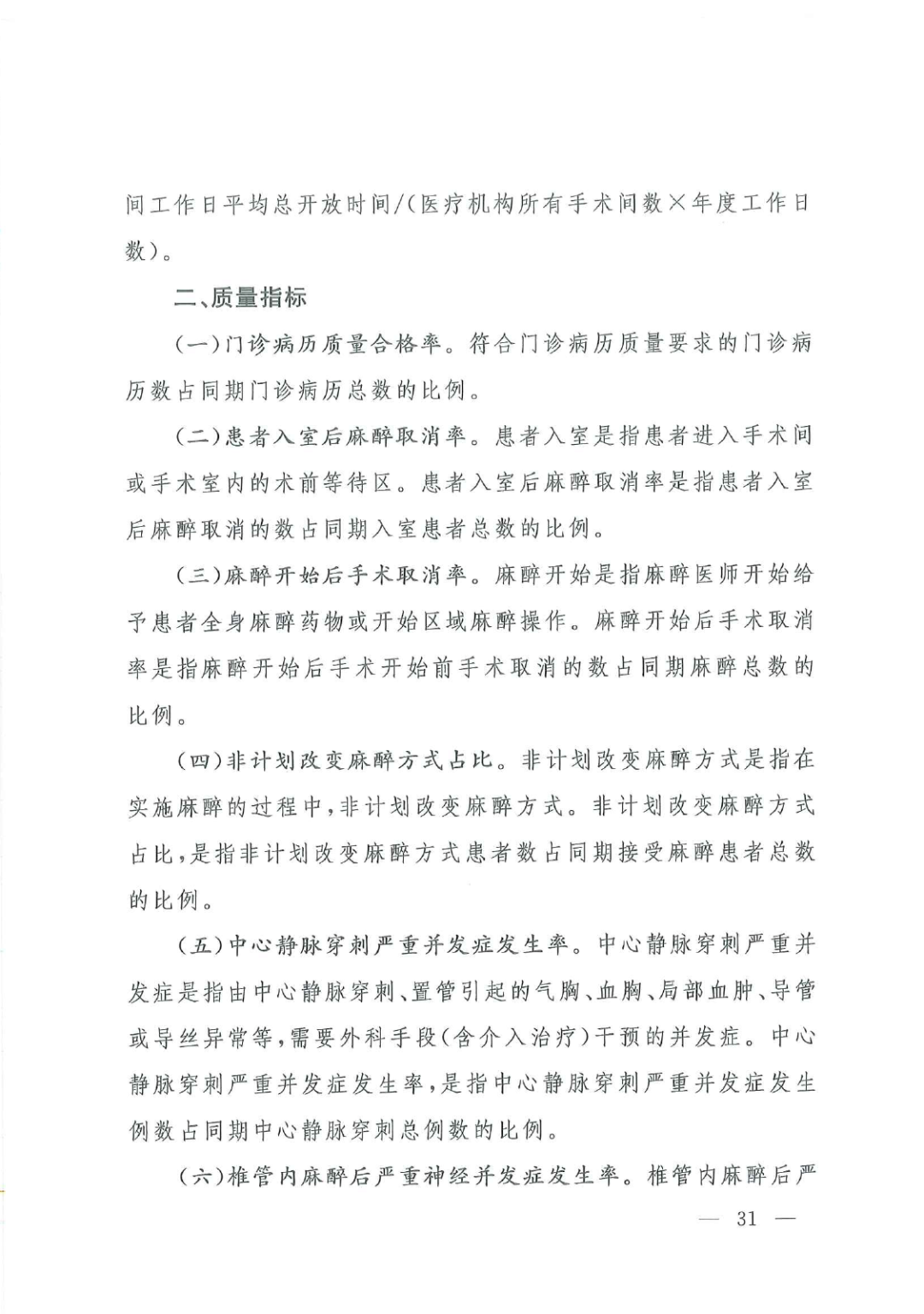 间工作日平均总开放时间/(医疗机构所有手术间数×年度工作日数)。

二、质量指标

(一)门诊病历质量合格率。符合门诊病历质量要求的门诊病历数占同期门诊病历总数的比例。

(二)患者入室后麻醉取消率。患者入室是指患者进入手术间或手术室内的术前等待区。患者入室后麻醉取消率是指患者入室后麻醉取消的数占同期入室患者总数的比例。

(三)麻醉开始后手术取消率。麻醉开始是指麻醉医师开始给予患者全身麻醉药物或开始区域麻醉操作。麻醉开始后手术取消率是指麻醉开始后手术开始前手术取消的数占同期麻醉总数的比例。

(四)非计划改变麻醉方式占比。非计划改变麻醉方式是指在实施麻醉的过程中,非计划改变麻醉方式。非计划改变麻醉方式占比,是指非计划改变麻醉方式患者数占同期接受麻醉患者总数的比例。

(五)中心静脉穿刺严重并发症发生率。中心静脉穿刺严重并发症是指由中心静脉穿刺、置管引起的气胸、血胸、局部血肿、导管或导丝异常等,需要外科手段(含介入治疗)干预的并发症。中心静脉穿刺严重并发症发生率,是指中心静脉穿刺严重并发症发生例数占同期中心静脉穿刺总例数的比例。

(六)椎管内麻醉后严重神经并发症发生率。椎管内麻醉后严

— 31 —